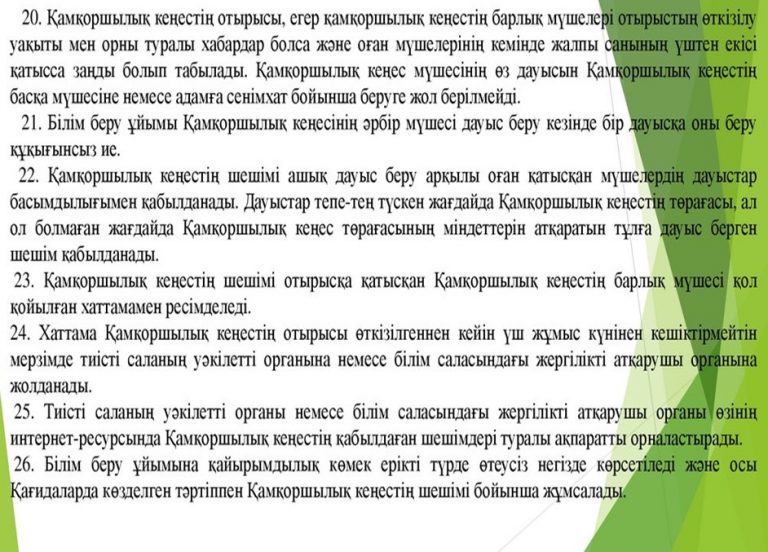 20. Қамқоршылық кеңестің отырысы, егер қамқоршылық кеңестің барлық мүшелері отырыстың өткізілу уақыты мен орны туралы хабардар болса және оған мүшелерінің кемінде жалпы санының үштен екісі қатысса заңды болып табылады. Қамқоршылық кеңес мүшесінің өз дауысын Қамқоршылық кеңестің басқа мүшесіне немесе адамға сенімхат бойынша беруге жол берілмейді.

21. Білім беру ұйымы Қамқоршылық кеңесінің әрбір мүшесі дауыс беру кезінде бір дауысқа оны беру құқығынсыз ие.

22. Қамқоршылық кеңестің шешімі ашық дауыс беру арқылы оған қатысқан мүшелердің дауыстар басымдылығымен қабылданады. Дауыстар тепе-тең түскен жағдайда Қамқоршылық кеңестің төрағасы, ал ол болмаған жағдайда Қамқоршылық кеңес төрағасының міндеттерін атқаратын тұлға дауыс берген шешім қабылданады.

23. Қамқоршылық кеңестің шешімі отырысқа қатысқан Қамқоршылық кеңестің барлық мүшесі қол қойылған хаттамамен ресімделеді.

24. Хаттама Қамқоршылық кеңестің отырысы өткізілгеннен кейін үш жұмыс күнінен кешіктірмейтін мерзімде тиісті саланың уәкілетті органына немесе білім саласындағы жергілікті атқарушы органына жолданады.

25. Тиісті саланың уәкілетті органы немесе білім саласындағы жергілікті атқарушы органы өзінің интернет-ресурсында Қамқоршылық кеңестің қабылдаған шешімдері туралы ақпаратты орналастырады.

26. Білім беру ұйымына қайырымдылық көмек ерікті түрде өтеусіз негізде көрсетіледі және осы Қағидаларда көзделген тәртіппен Қамқоршылық кеңестің шешімі бойынша жұмсалады.